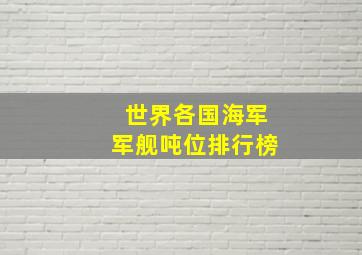 世界各国海军
军舰吨位排行榜